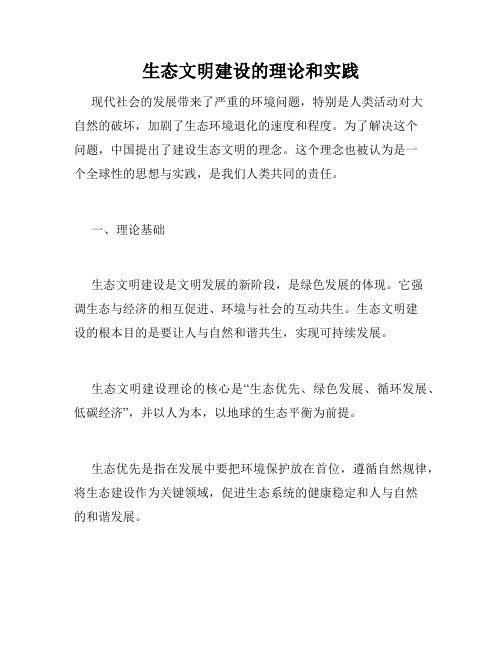 生态文明建设的理论和实践

现代社会的发展带来了严重的环境问题，特别是人类活动对大自然的破坏，加剧了生态环境退化的速度和程度。为了解决这个问题，中国提出了建设生态文明的理念。这个理念也被认为是一个全球性的思想与实践，是我们人类共同的责任。

一、理论基础

生态文明建设是文明发展的新阶段，是绿色发展的体现。它强调生态与经济的相互促进、环境与社会的互动共生。生态文明建设的根本目的是要让人与自然和谐共生，实现可持续发展。

生态文明建设理论的核心是“生态优先、绿色发展、循环发展、低碳经济”，并以人为本，以地球的生态平衡为前提。

生态优先是指在发展中要把环境保护放在首位，遵循自然规律，将生态建设作为关键领域，促进生态系统的健康稳定和人与自然的和谐发展。